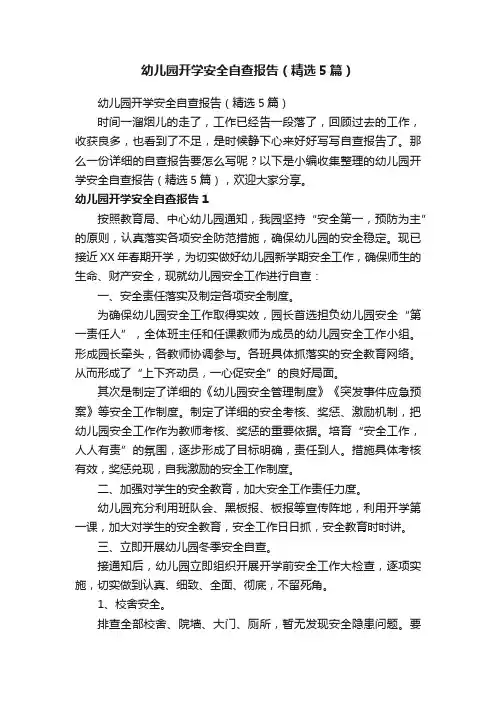 幼儿园开学安全自查报告（精选5篇）

幼儿园开学安全自查报告（精选5篇）

时间一溜烟儿的走了，工作已经告一段落了，回顾过去的工作，收获良多，也看到了不足，是时候静下心来好好写写自查报告了。那么一份详细的自查报告要怎么写呢？以下是小编收集整理的幼儿园开学安全自查报告（精选5篇），欢迎大家分享。

幼儿园开学安全自查报告1

按照教育局、中心幼儿园通知，我园坚持“安全第一，预防为主”的原则，认真落实各项安全防范措施，确保幼儿园的安全稳定。现已接近XX年春期开学，为切实做好幼儿园新学期安全工作，确保师生的生命、财产安全，现就幼儿园安全工作进行自查：

一、安全责任落实及制定各项安全制度。

为确保幼儿园安全工作取得实效，园长首选担负幼儿园安全“第一责任人”，全体班主任和任课教师为成员的幼儿园安全工作小组。形成园长牵头，各教师协调参与。各班具体抓落实的安全教育网络。从而形成了“上下齐动员，一心促安全”的良好局面。

其次是制定了详细的《幼儿园安全管理制度》《突发事件应急预案》等安全工作制度。制定了详细的安全考核、奖惩、激励机制，把幼儿园安全工作作为教师考核、奖惩的重要依据。培育“安全工作，人人有责”的氛围，逐步形成了目标明确，责任到人。措施具体考核有效，奖惩兑现，自我激励的安全工作制度。

二、加强对学生的安全教育，加大安全工作责任力度。

幼儿园充分利用班队会、黑板报、板报等宣传阵地，利用开学第一课，加大对学生的安全教育，安全工作日日抓，安全教育时时讲。

三、立即开展幼儿园冬季安全自查。

接通知后，幼儿园立即组织开展开学前安全工作大检查，逐项实施，切实做到认真、细致、全面、彻底，不留死角。

1、校舍安全。

排查全部校舍、院墙、大门、厕所，暂无发现安全隐患问题。要